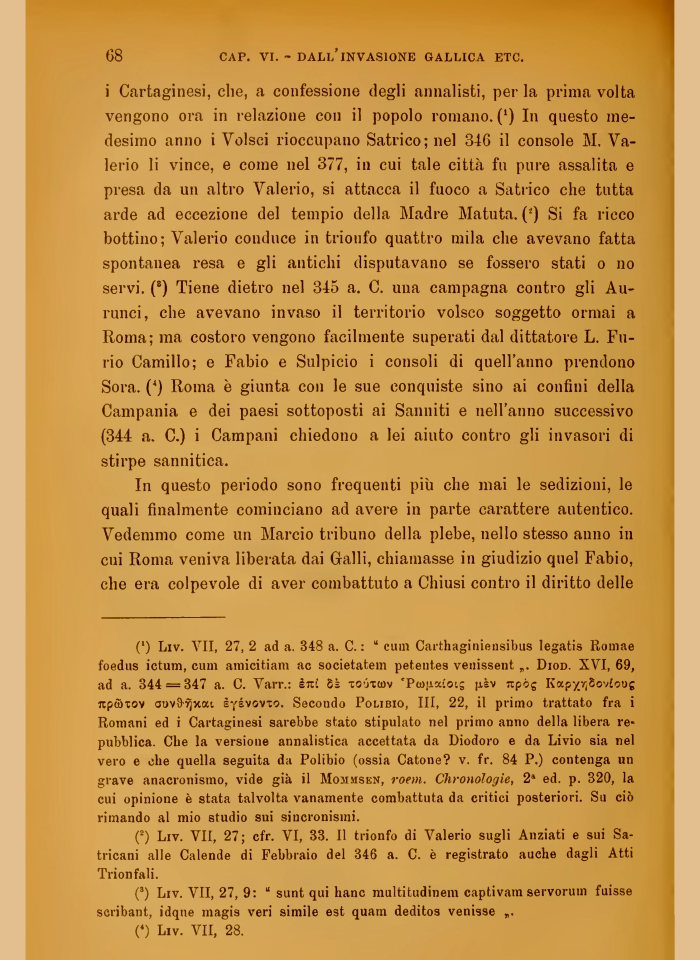 68 CAP. VI. - DALL'INVASIONE GALLICA ETC.

i Cartaginesi, che, a confessione degli annalisti, per la prima volta vengono ora in relazione con il popolo romano. (¹) In questo medesimo anno i Volsci rioccupano Satrico; nel 346 il console M. Valerio li vince, e come nel 377, in cui tale città fu pure assalita e presa da un altro Valerio, si attacca il fuoco a Satrico che tutta arde ad eccezione del tempio della Madre Matuta. (²) Si fa ricco bottino; Valerio conduce in trionfo quattro mila che avevano fatta spontanea resa e gli antichi disputavano se fossero stati o no servi. (³) Tiene dietro nel 345 a. C. una campagna contro gli Aurunci, che avevano invaso il territorio volsco soggetto ormai a Roma; ma costoro vengono facilmente superati dal dittatore L. Furio Camillo; e Fabio e Sulpicio i consoli di quell'anno prendono Sora. (⁴) Roma è giunta con le sue conquiste sino ai confini della Campania e dei paesi sottoposti ai Sanniti e nell'anno successivo (344 a. C.) i Campani chiedono a lei aiuto contro gli invasori di stirpe sannitica.

In questo periodo sono frequenti più che mai le sedizioni, le quali finalmente cominciano ad avere in parte carattere autentico. Vedemmo come un Marcio tribuno della plebe, nello stesso anno in cui Roma veniva liberata dai Galli, chiamasse in giudizio quel Fabio, che era colpevole di aver combattuto a Chiusi contro il diritto delle

(¹) Liv. VII, 27, 2 ad a. 348 a. C.: " cum Carthaginiensibus legatis Romae foedus ictum, cum amicitiam ac societatem petentes venissent „. Diod. XVI, 69, ad a. 344 = 347 a. C. Varr.: ἐπὶ δὲ τούτων Ῥωμαίοις μὲν πρὸς Καρχηδονίους πρῶτον συνθῆκαι ἐγένοντο. Secondo Polibio, III, 22, il primo trattato fra i Romani ed i Cartaginesi sarebbe stato stipulato nel primo anno della libera repubblica. Che la versione annalistica accettata da Diodoro e da Livio sia nel vero e che quella seguita da Polibio (ossia Catone? v. fr. 84 P.) contenga un grave anacronismo, vide già il Mommsen, roem. Chronologie, 2ª ed. p. 320, la cui opinione è stata talvolta vanamente combattuta da critici posteriori. Su ciò rimando al mio studio sui sincronismi.

(²) Liv. VII, 27; cfr. VI, 33. Il trionfo di Valerio sugli Anziati e sui Satricani alle Calende di Febbraio del 346 a. C. è registrato anche dagli Atti Trionfali.

(³) Liv. VII, 27, 9: " sunt qui hanc multitudinem captivam servorum fuisse scribant, idque magis veri simile est quam deditos venisse „.

(⁴) Liv. VII, 28.